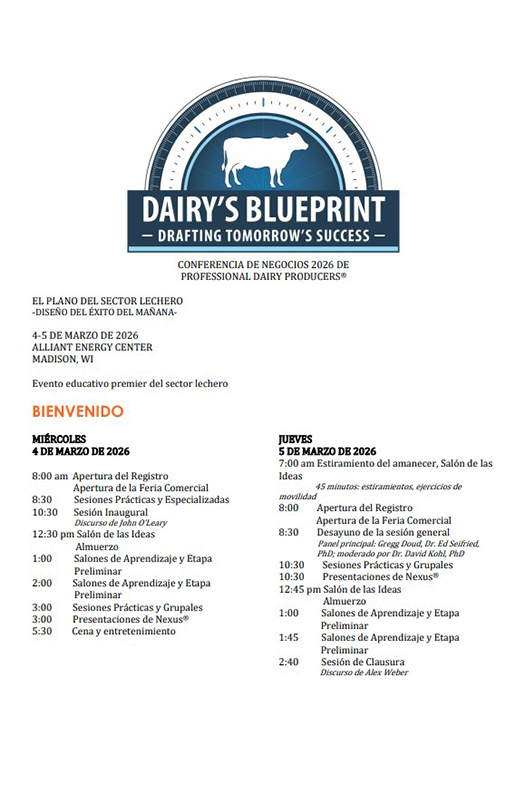 DAIRY'S BLUEPRINT
— DRAFTING TOMORROW'S SUCCESS —

CONFERENCIA DE NEGOCIOS 2026 DE PROFESSIONAL DAIRY PRODUCERS®

EL PLANO DEL SECTOR LECHERO
-DISEÑO DEL ÉXITO DEL MAÑANA-

4-5 DE MARZO DE 2026
ALLIANT ENERGY CENTER
MADISON, WI

Evento educativo premier del sector lechero

BIENVENIDO

MIÉRCOLES
4 DE MARZO DE 2026

8:00 am Apertura del Registro
Apertura de la Feria Comercial
8:30 Sesiones Prácticas y Especializadas
10:30 Sesión Inaugural
Discurso de John O'Leary
12:30 pm Salón de las Ideas
Almuerzo
1:00 Salones de Aprendizaje y Etapa Preliminar
2:00 Salones de Aprendizaje y Etapa Preliminar
3:00 Sesiones Prácticas y Grupales
3:00 Presentaciones de Nexus®
5:30 Cena y entretenimiento

JUEVES
5 DE MARZO DE 2026
7:00 am Estiramiento del amanecer, Salón de las Ideas
45 minutos: estiramientos, ejercicios de movilidad
8:00 Apertura del Registro
Apertura de la Feria Comercial
8:30 Desayuno de la sesión general
Panel principal: Gregg Doud, Dr. Ed Seifried, PhD; moderado por Dr. David Kohl, PhD
10:30 Sesiones Prácticas y Grupales
10:30 Presentaciones de Nexus®
12:45 pm Salón de las Ideas
Almuerzo
1:00 Salones de Aprendizaje y Etapa Preliminar
1:45 Salones de Aprendizaje y Etapa Preliminar
2:40 Sesión de Clausura
Discurso de Alex Weber